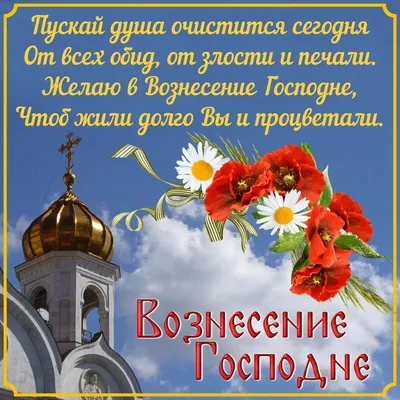 Пускай душа очистится сегодня
От всех обид, от злости и печали.
Желаю в Вознесение Господне,
Чтоб жили долго Вы и процветали.

Вознесение
Господне